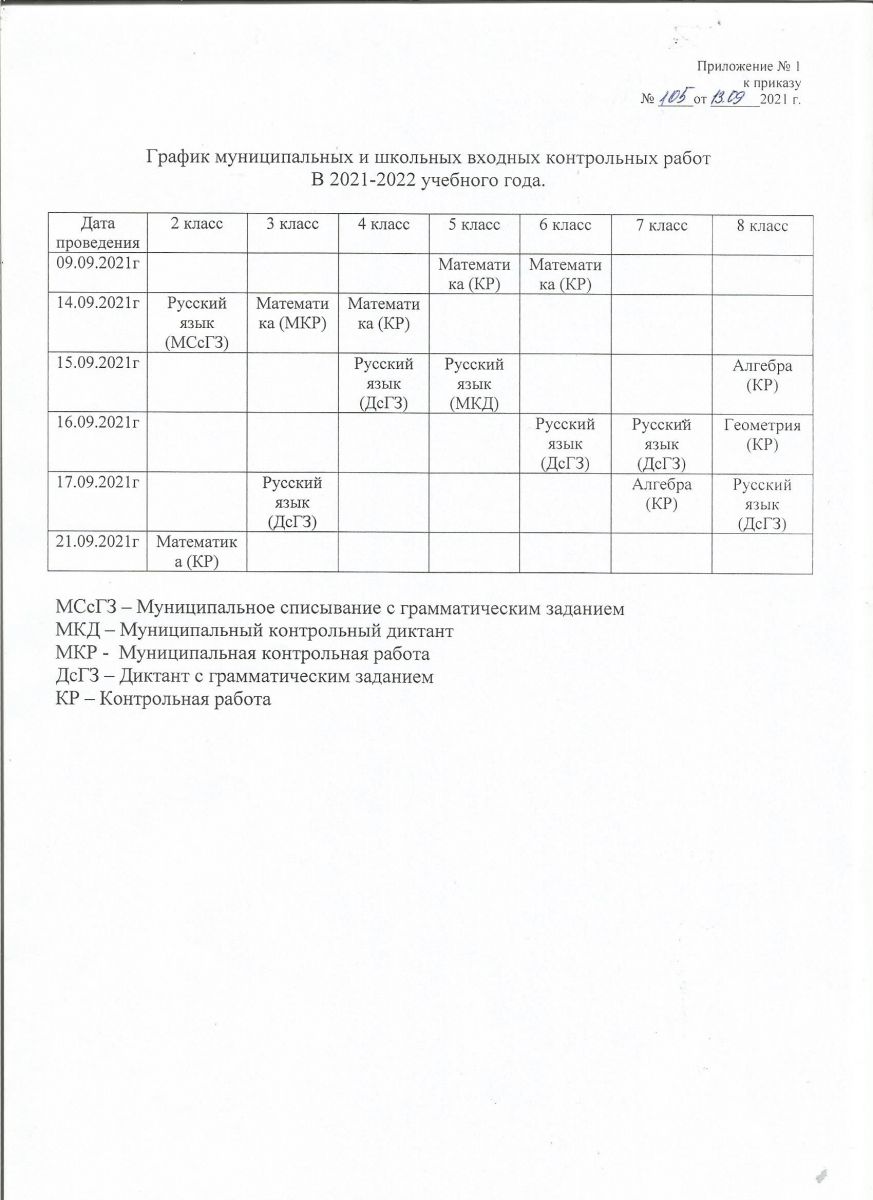 Приложение № 1
к приказу
№ 105 от 13.09 2021 г.

График муниципальных и школьных входных контрольных работ
В 2021-2022 учебного года.

| Дата проведения | 2 класс | 3 класс | 4 класс | 5 класс | 6 класс | 7 класс | 8 класс |
|---|---|---|---|---|---|---|---|
| 09.09.2021г | | | | Математика (КР) | Математика (КР) | | |
| 14.09.2021г | Русский язык (МСсГЗ) | Математика (МКР) | Математика (КР) | | | | |
| 15.09.2021г | | | Русский язык (ДсГЗ) | Русский язык (МКД) | | | Алгебра (КР) |
| 16.09.2021г | | | | | Русский язык (ДсГЗ) | Русский язык (ДсГЗ) | Геометрия (КР) |
| 17.09.2021г | | Русский язык (ДсГЗ) | | | | Алгебра (КР) | Русский язык (ДсГЗ) |
| 21.09.2021г | Математика (КР) | | | | | | |

МСсГЗ – Муниципальное списывание с грамматическим заданием
МКД – Муниципальный контрольный диктант
МКР - Муниципальная контрольная работа
ДсГЗ – Диктант с грамматическим заданием
КР – Контрольная работа